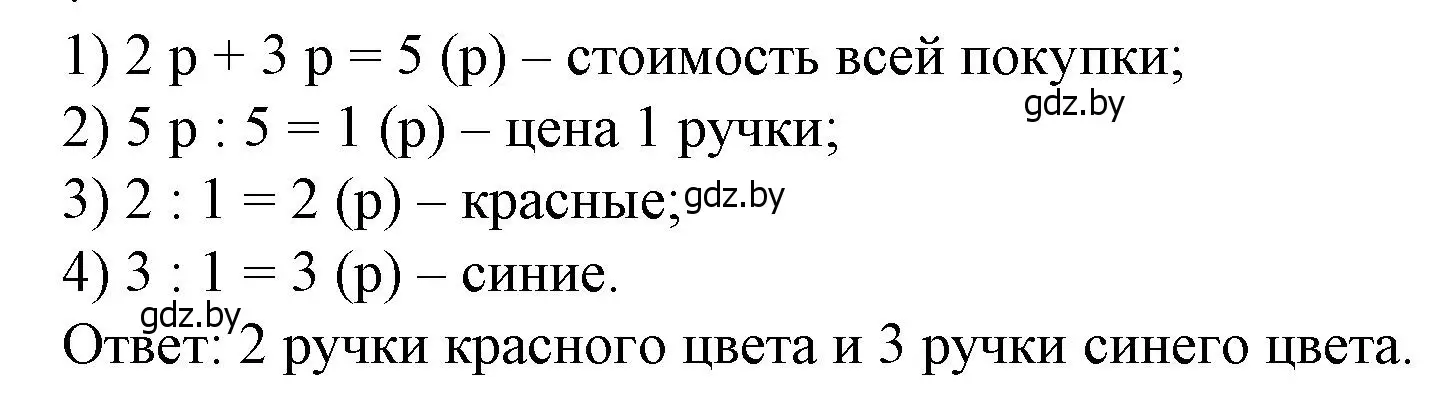 1) 2 р + 3 р = 5 (р) – стоимость всей покупки;
gdz.by
2) 5 р : 5 = 1 (р) – цена 1 ручки;
3) 2 : 1 = 2 (р) – красные; gdz.by
4) 3 : 1 = 3 (р) – синие.
gdz.by
Ответ: 2 ручки красного цвета и 3 ручки синего цвета.